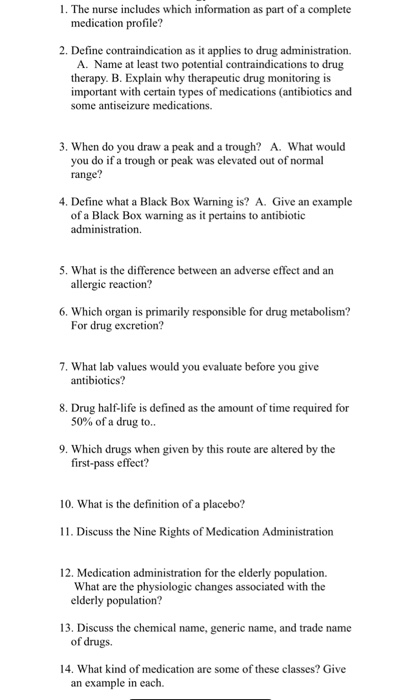 1. The nurse includes which information as part of a complete medication profile?

2. Define contraindication as it applies to drug administration. A. Name at least two potential contraindications to drug therapy. B. Explain why therapeutic drug monitoring is important with certain types of medications (antibiotics and some antiseizure medications.

3. When do you draw a peak and a trough? A. What would you do if a trough or peak was elevated out of normal range?

4. Define what a Black Box Warning is? A. Give an example of a Black Box warning as it pertains to antibiotic administration.

5. What is the difference between an adverse effect and an allergic reaction?

6. Which organ is primarily responsible for drug metabolism? For drug excretion?

7. What lab values would you evaluate before you give antibiotics?

8. Drug half-life is defined as the amount of time required for 50% of a drug to..

9. Which drugs when given by this route are altered by the first-pass effect?

10. What is the definition of a placebo?

11. Discuss the Nine Rights of Medication Administration

12. Medication administration for the elderly population. What are the physiologic changes associated with the elderly population?

13. Discuss the chemical name, generic name, and trade name of drugs.

14. What kind of medication are some of these classes? Give an example in each.